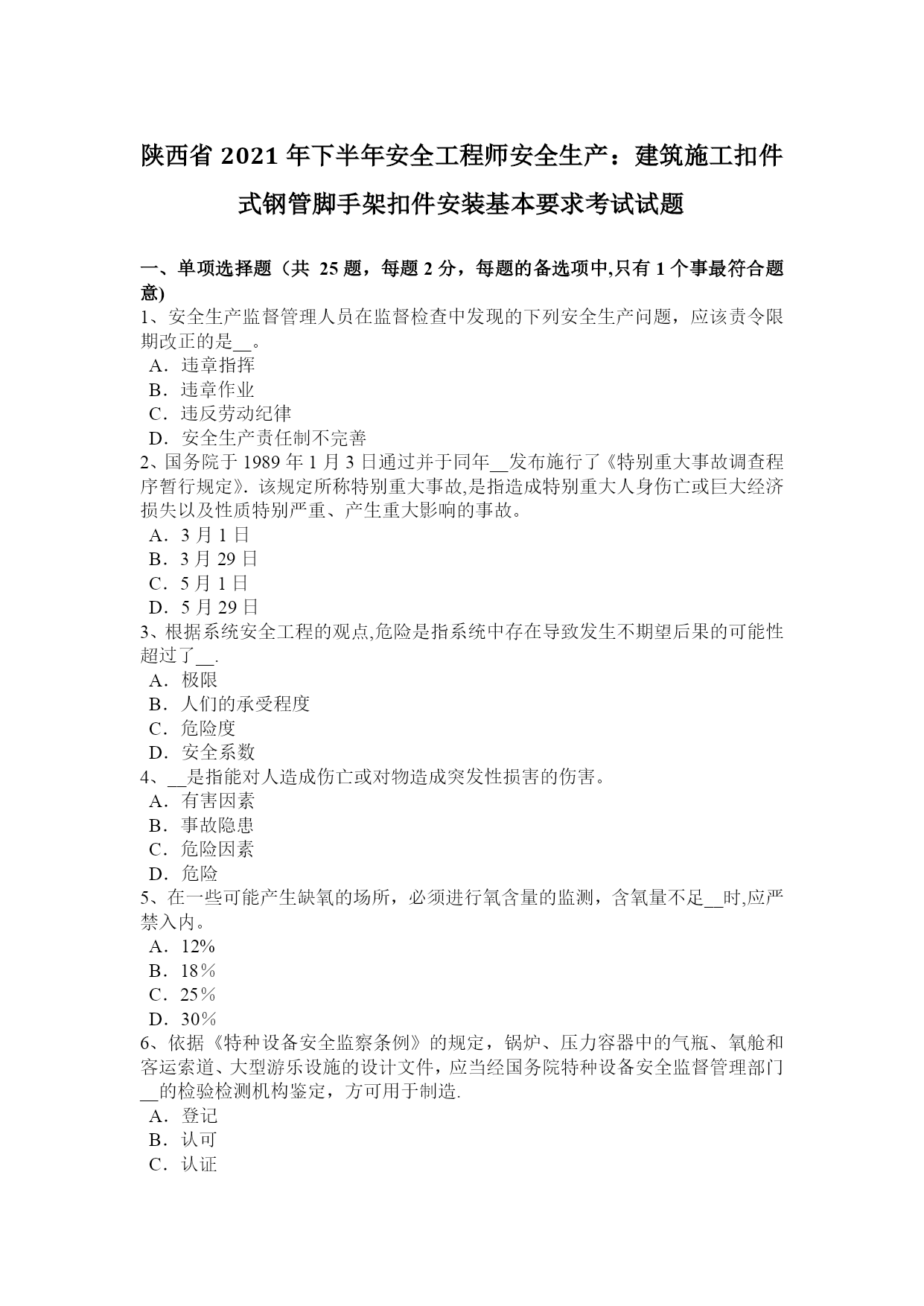 陕西省 2021 年下半年安全工程师安全生产：建筑施工扣件式钢管脚手架扣件安装基本要求考试试题

一、单项选择题（共 25 题，每题 2 分，每题的备选项中,只有 1 个事最符合题意)
1、安全生产监督管理人员在监督检查中发现的下列安全生产问题，应该责令限期改正的是__。
A．违章指挥
B．违章作业
C．违反劳动纪律
D．安全生产责任制不完善
2、国务院于 1989 年 1 月 3 日通过并于同年__发布施行了《特别重大事故调查程序暂行规定》. 该规定所称特别重大事故,是指造成特别重大人身伤亡或巨大经济损失以及性质特别严重、产生重大影响的事故。
A．3 月 1 日
B．3 月 29 日
C．5 月 1 日
D．5 月 29 日
3、根据系统安全工程的观点,危险是指系统中存在导致发生不期望后果的可能性超过了__.
A．极限
B．人们的承受程度
C．危险度
D．安全系数
4、__是指能对人造成伤亡或对物造成突发性损害的伤害。
A．有害因素
B．事故隐患
C．危险因素
D．危险
5、在一些可能产生缺氧的场所，必须进行氧含量的监测，含氧量不足__时,应严禁入内。
A．12%
B．18％
C．25％
D．30％
6、依据《特种设备安全监察条例》的规定，锅炉、压力容器中的气瓶、氧舱和客运索道、大型游乐设施的设计文件，应当经国务院特种设备安全监督管理部门__的检验检测机构鉴定，方可用于制造.
A．登记
B．认可
C．认证